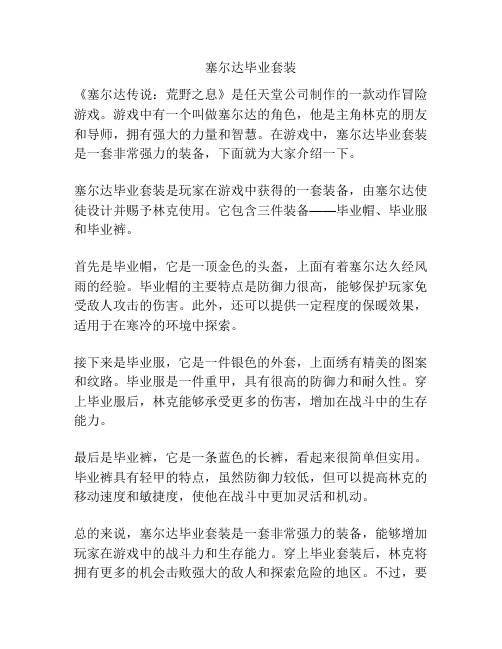 塞尔达毕业套装

《塞尔达传说：荒野之息》是任天堂公司制作的一款动作冒险游戏。游戏中有一个叫做塞尔达的角色，他是主角林克的朋友和导师，拥有强大的力量和智慧。在游戏中，塞尔达毕业套装是一套非常强力的装备，下面就为大家介绍一下。

塞尔达毕业套装是玩家在游戏中获得的一套装备，由塞尔达使徒设计并赐予林克使用。它包含三件装备——毕业帽、毕业服和毕业裤。

首先是毕业帽，它是一顶金色的头盔，上面有着塞尔达久经风雨的经验。毕业帽的主要特点是防御力很高，能够保护玩家免受敌人攻击的伤害。此外，还可以提供一定程度的保暖效果，适用于在寒冷的环境中探索。

接下来是毕业服，它是一件银色的外套，上面绣有精美的图案和纹路。毕业服是一件重甲，具有很高的防御力和耐久性。穿上毕业服后，林克能够承受更多的伤害，增加在战斗中的生存能力。

最后是毕业裤，它是一条蓝色的长裤，看起来很简单但实用。毕业裤具有轻甲的特点，虽然防御力较低，但可以提高林克的移动速度和敏捷度，使他在战斗中更加灵活和机动。

总的来说，塞尔达毕业套装是一套非常强力的装备，能够增加玩家在游戏中的战斗力和生存能力。穿上毕业套装后，林克将拥有更多的机会击败强大的敌人和探索危险的地区。不过，要